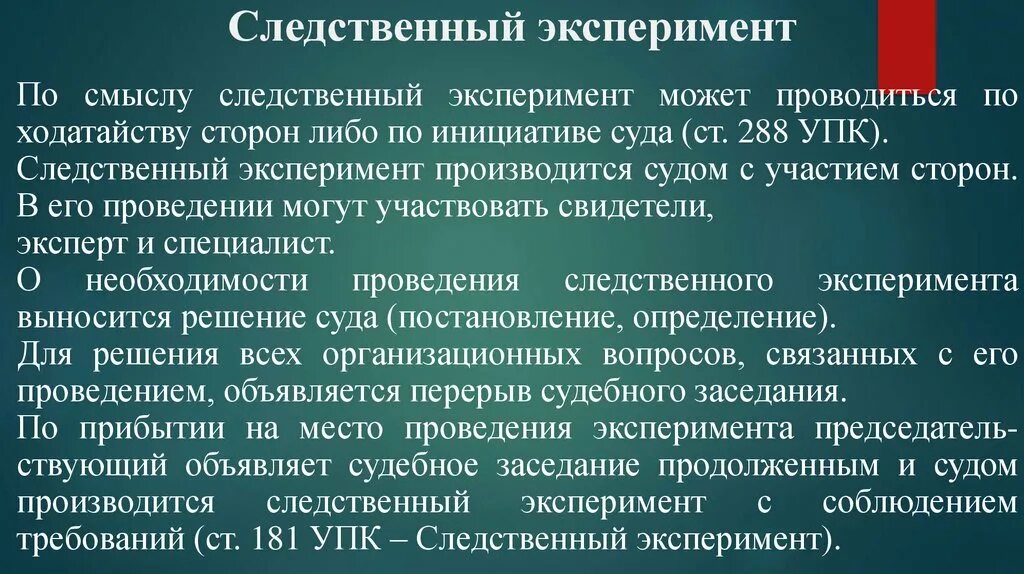 Следственный эксперимент

По смыслу следственный эксперимент может проводиться по ходатайству сторон либо по инициативе суда (ст. 288 УПК).
Следственный эксперимент производится судом с участием сторон. В его проведении могут участвовать свидетели, эксперт и специалист.
О необходимости проведения следственного эксперимента выносится решение суда (постановление, определение).
Для решения всех организационных вопросов, связанных с его проведением, объявляется перерыв судебного заседания.
По прибытии на место проведения эксперимента председательствующий объявляет судебное заседание продолженным и судом производится следственный эксперимент с соблюдением требований (ст. 181 УПК – Следственный эксперимент).